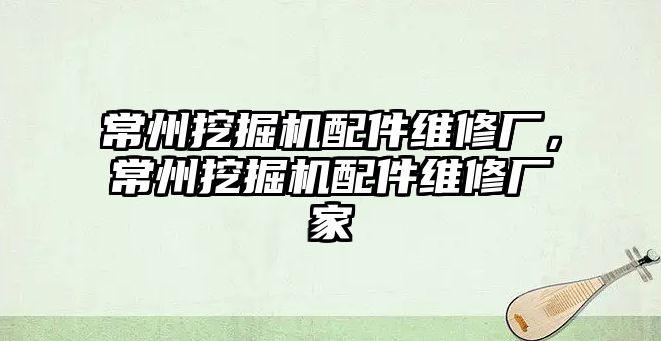 常州挖掘机配件维修厂，常州挖掘机配件维修厂家